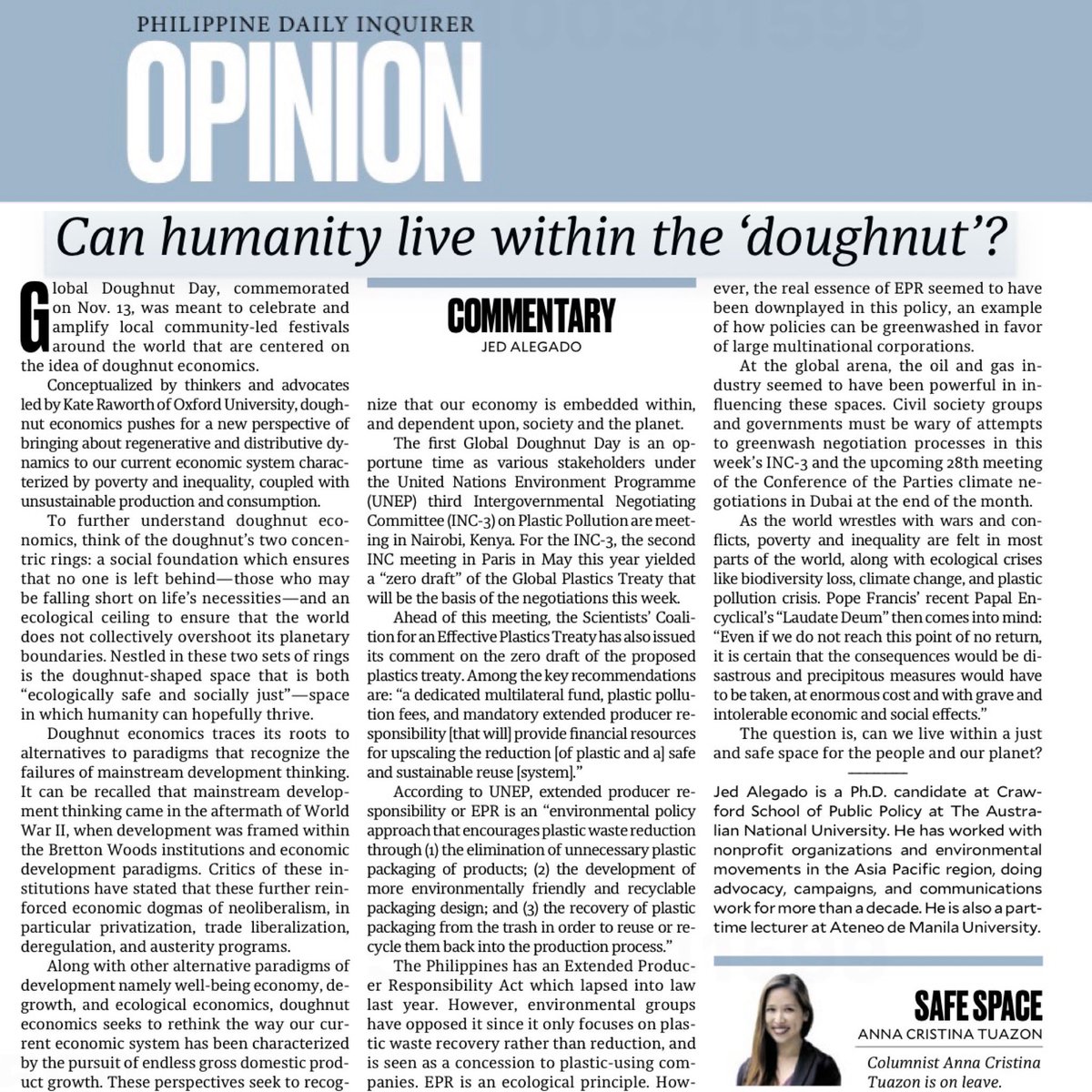 PHILIPPINE DAILY INQUIRER

OPINION

Can humanity live within the 'doughnut'?

COMMENTARY
JED ALEGADO

Global Doughnut Day, commemorated on Nov. 13, was meant to celebrate and amplify local community-led festivals around the world that are centered on the idea of doughnut economics.

Conceptualized by thinkers and advocates led by Kate Raworth of Oxford University, doughnut economics pushes for a new perspective of bringing about regenerative and distributive dynamics to our current economic system characterized by poverty and inequality, coupled with unsustainable production and consumption.

To further understand doughnut economics, think of the doughnut's two concentric rings: a social foundation which ensures that no one is left behind—those who may be falling short on life's necessities—and an ecological ceiling to ensure that the world does not collectively overshoot its planetary boundaries. Nestled in these two sets of rings is the doughnut-shaped space that is both "ecologically safe and socially just"—space in which humanity can hopefully thrive.

Doughnut economics traces its roots to alternatives to paradigms that recognize the failures of mainstream development thinking. It can be recalled that mainstream development thinking came in the aftermath of World War II, when development was framed within the Bretton Woods institutions and economic development paradigms. Critics of these institutions have stated that these further reinforced economic dogmas of neoliberalism, in particular privatization, trade liberalization, deregulation, and austerity programs.

Along with other alternative paradigms of development namely well-being economy, degrowth, and ecological economics, doughnut economics seeks to rethink the way our current economic system has been characterized by the pursuit of endless gross domestic product growth. These perspectives seek to recognize that our economy is embedded within, and dependent upon, society and the planet.

The first Global Doughnut Day is an opportune time as various stakeholders under the United Nations Environment Programme (UNEP) third Intergovernmental Negotiating Committee (INC-3) on Plastic Pollution are meeting in Nairobi, Kenya. For the INC-3, the second INC meeting in Paris in May this year yielded a "zero draft" of the Global Plastics Treaty that will be the basis of the negotiations this week.

Ahead of this meeting, the Scientists' Coalition for an Effective Plastics Treaty has also issued its comment on the zero draft of the proposed plastics treaty. Among the key recommendations are: "a dedicated multilateral fund, plastic pollution fees, and mandatory extended producer responsibility [that will] provide financial resources for upscaling the reduction [of plastic and a] safe and sustainable reuse [system]."

According to UNEP, extended producer responsibility or EPR is an "environmental policy approach that encourages plastic waste reduction through (1) the elimination of unnecessary plastic packaging of products; (2) the development of more environmentally friendly and recyclable packaging design; and (3) the recovery of plastic packaging from the trash in order to reuse or recycle them back into the production process."

The Philippines has an Extended Producer Responsibility Act which lapsed into law last year. However, environmental groups have opposed it since it only focuses on plastic waste recovery rather than reduction, and is seen as a concession to plastic-using companies. EPR is an ecological principle. However, the real essence of EPR seemed to have been downplayed in this policy, an example of how policies can be greenwashed in favor of large multinational corporations.

At the global arena, the oil and gas industry seemed to have been powerful in influencing these spaces. Civil society groups and governments must be wary of attempts to greenwash negotiation processes in this week's INC-3 and the upcoming 28th meeting of the Conference of the Parties climate negotiations in Dubai at the end of the month.

As the world wrestles with wars and conflicts, poverty and inequality are felt in most parts of the world, along with ecological crises like biodiversity loss, climate change, and plastic pollution crisis. Pope Francis' recent Papal Encyclical's "Laudate Deum" then comes into mind: "Even if we do not reach this point of no return, it is certain that the consequences would be disastrous and precipitous measures would have to be taken, at enormous cost and with grave and intolerable economic and social effects."

The question is, can we live within a just and safe space for the people and our planet?

Jed Alegado is a Ph.D. candidate at Crawford School of Public Policy at The Australian National University. He has worked with nonprofit organizations and environmental movements in the Asia Pacific region, doing advocacy, campaigns, and communications work for more than a decade. He is also a part-time lecturer at Ateneo de Manila University.

SAFE SPACE
ANNA CRISTINA TUAZON

Columnist Anna Cristina Tuazon is on leave.